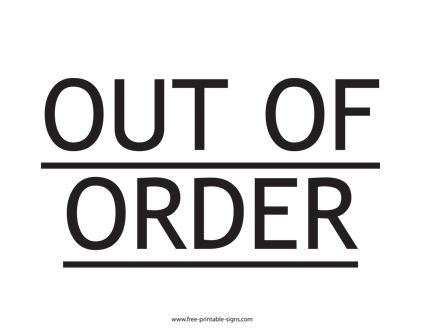 OUT OF

ORDER

www.free-printable-signs.com